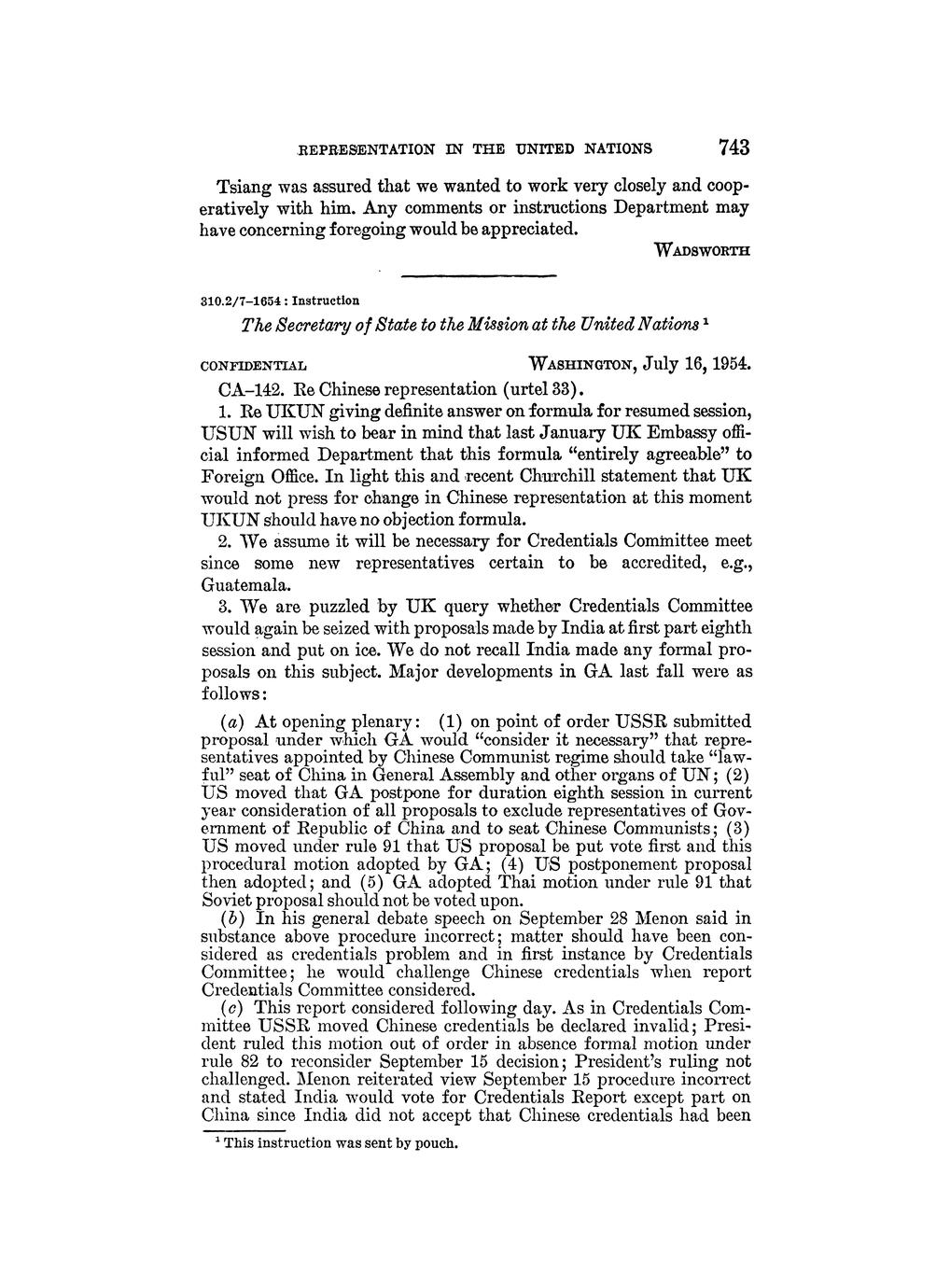 REPRESENTATION IN THE UNITED NATIONS 743

Tsiang was assured that we wanted to work very closely and cooperatively with him. Any comments or instructions Department may have concerning foregoing would be appreciated.

WADSWORTH

310.2/7–1654 : Instruction

The Secretary of State to the Mission at the United Nations $^1$

CONFIDENTIAL WASHINGTON, July 16, 1954.

CA–142. Re Chinese representation (urtel 33).

1. Re UKUN giving definite answer on formula for resumed session, USUN will wish to bear in mind that last January UK Embassy official informed Department that this formula "entirely agreeable" to Foreign Office. In light this and recent Churchill statement that UK would not press for change in Chinese representation at this moment UKUN should have no objection formula.

2. We assume it will be necessary for Credentials Committee meet since some new representatives certain to be accredited, e.g., Guatemala.

3. We are puzzled by UK query whether Credentials Committee would again be seized with proposals made by India at first part eighth session and put on ice. We do not recall India made any formal proposals on this subject. Major developments in GA last fall were as follows:

(a) At opening plenary: (1) on point of order USSR submitted proposal under which GA would "consider it necessary" that representatives appointed by Chinese Communist regime should take "lawful" seat of China in General Assembly and other organs of UN; (2) US moved that GA postpone for duration eighth session in current year consideration of all proposals to exclude representatives of Government of Republic of China and to seat Chinese Communists; (3) US moved under rule 91 that US proposal be put vote first and this procedural motion adopted by GA; (4) US postponement proposal then adopted; and (5) GA adopted Thai motion under rule 91 that Soviet proposal should not be voted upon.

(b) In his general debate speech on September 28 Menon said in substance above procedure incorrect; matter should have been considered as credentials problem and in first instance by Credentials Committee; he would challenge Chinese credentials when report Credentials Committee considered.

(c) This report considered following day. As in Credentials Committee USSR moved Chinese credentials be declared invalid; President ruled this motion out of order in absence formal motion under rule 82 to reconsider September 15 decision; President's ruling not challenged. Menon reiterated view September 15 procedure incorrect and stated India would vote for Credentials Report except part on China since India did not accept that Chinese credentials had been

$^1$ This instruction was sent by pouch.